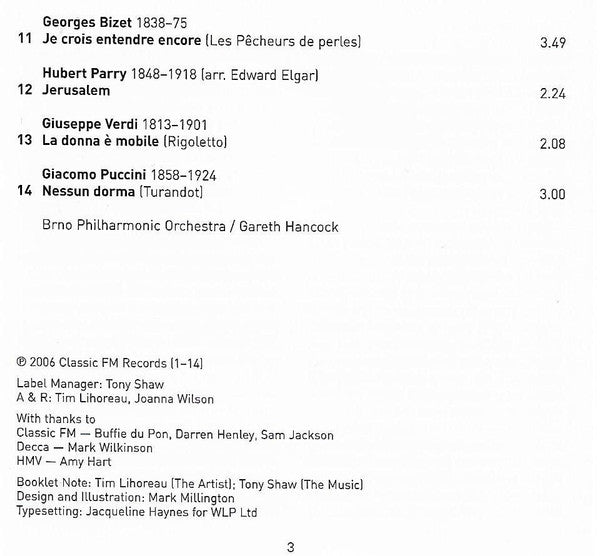 Georges Bizet 1838–75
11 Je crois entendre encore (Les Pêcheurs de perles) 3.49

Hubert Parry 1848–1918 (arr. Edward Elgar)
12 Jerusalem 2.24

Giuseppe Verdi 1813–1901
13 La donna è mobile (Rigoletto) 2.08

Giacomo Puccini 1858–1924
14 Nessun dorma (Turandot) 3.00

Brno Philharmonic Orchestra / Gareth Hancock

℗ 2006 Classic FM Records (1–14)

Label Manager: Tony Shaw
A & R: Tim Lihoreau, Joanna Wilson

With thanks to
Classic FM — Buffie du Pon, Darren Henley, Sam Jackson
Decca — Mark Wilkinson
HMV — Amy Hart

Booklet Note: Tim Lihoreau (The Artist); Tony Shaw (The Music)
Design and Illustration: Mark Millington
Typesetting: Jacqueline Haynes for WLP Ltd

3